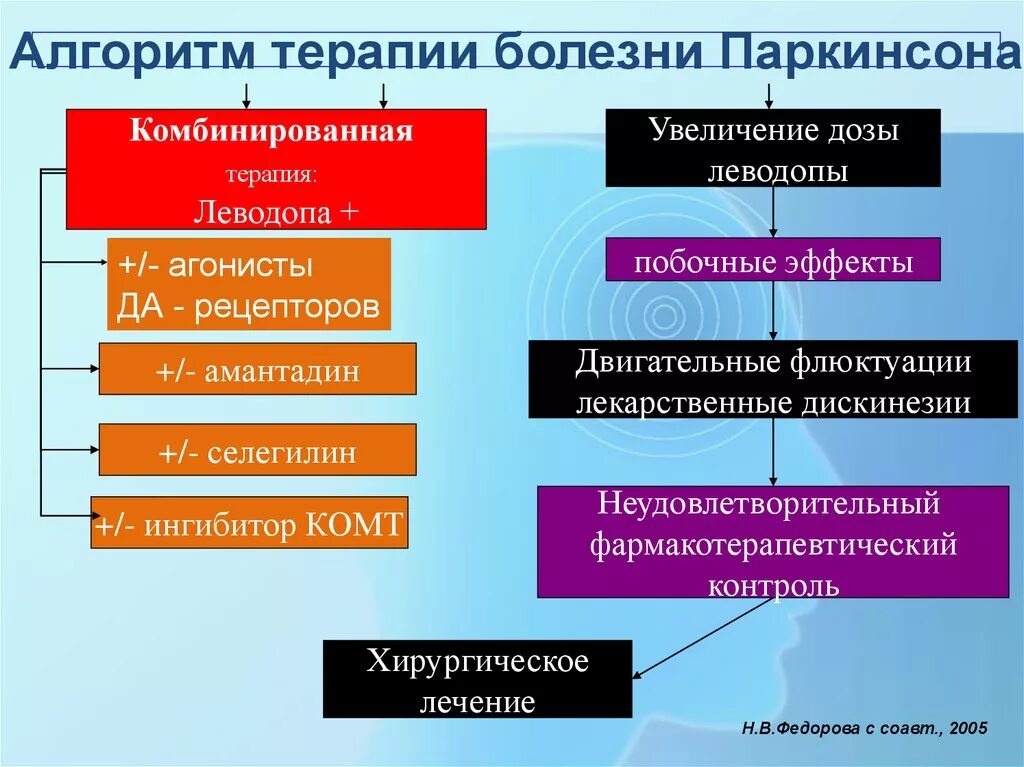 Алгоритм терапии болезни Паркинсона

Комбинированная
терапия:
Леводопа +

+/- агонисты ДА - рецепторов

+/- амантадин

+/- селегилин

+/- ингибитор КОМТ

Увеличение дозы леводопы

побочные эффекты

Двигательные флюктуации лекарственные дискинезии

Неудовлетворительный фармакотерапевтический контроль

Хирургическое лечение

Н.В.Федорова с соавт., 2005